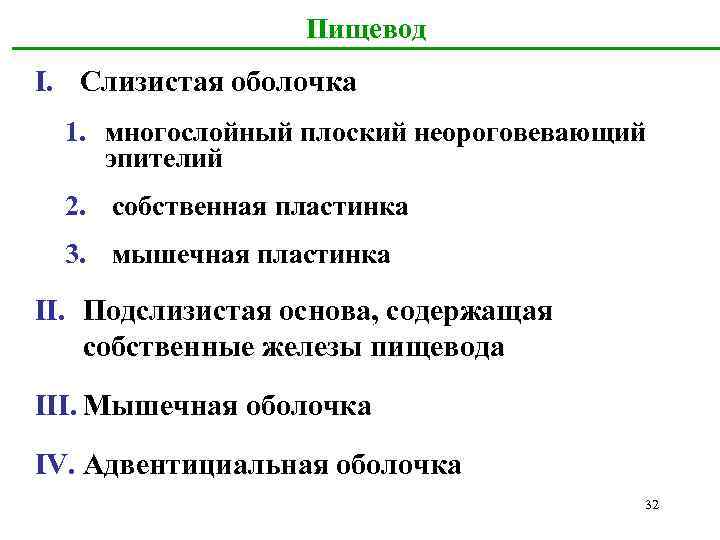 Пищевод

I. Слизистая оболочка

1. многослойный плоский неороговевающий эпителий

2. собственная пластинка

3. мышечная пластинка

II. Подслизистая основа, содержащая собственные железы пищевода

III. Мышечная оболочка

IV. Адвентициальная оболочка

32